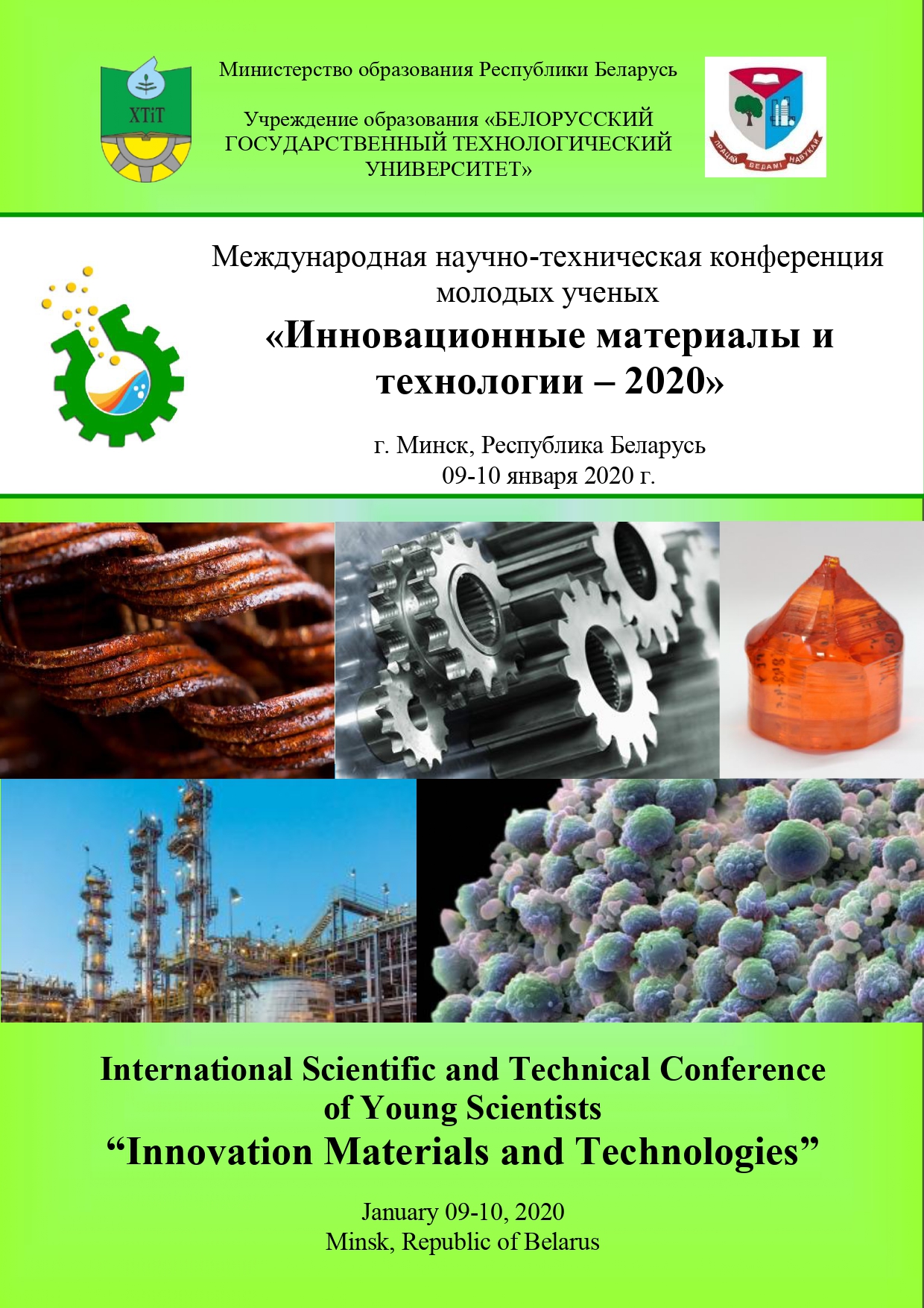 ХТіТ

Министерство образования Республики Беларусь

Учреждение образования «БЕЛОРУССКИЙ ГОСУДАРСТВЕННЫЙ ТЕХНОЛОГИЧЕСКИЙ УНИВЕРСИТЕТ»

ПРАЦАЙ ВЕДАМІ НАВУКАЙ

Международная научно-техническая конференция молодых ученых

«Инновационные материалы и технологии – 2020»

г. Минск, Республика Беларусь
09-10 января 2020 г.

International Scientific and Technical Conference of Young Scientists
"Innovation Materials and Technologies"

January 09-10, 2020
Minsk, Republic of Belarus